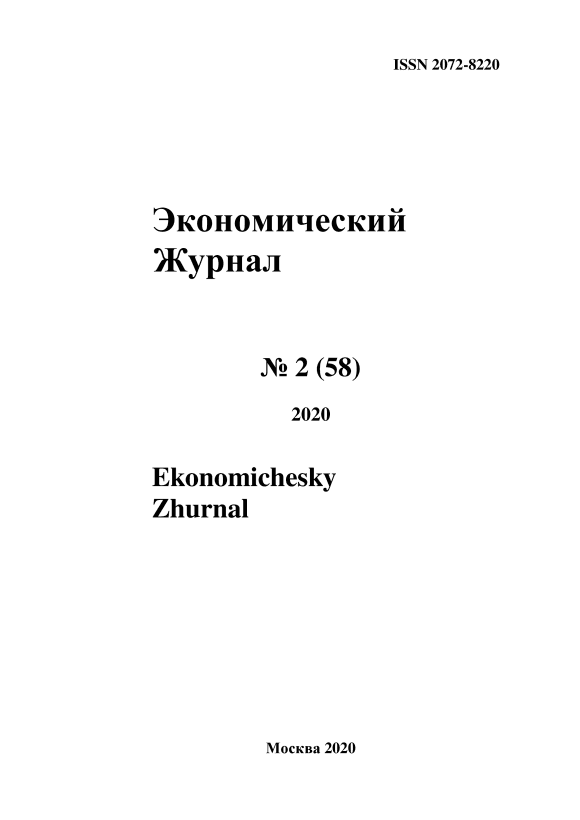 ISSN 2072-8220

Экономический
Журнал

№ 2 (58)

2020

Ekonomichesky
Zhurnal

Москва 2020